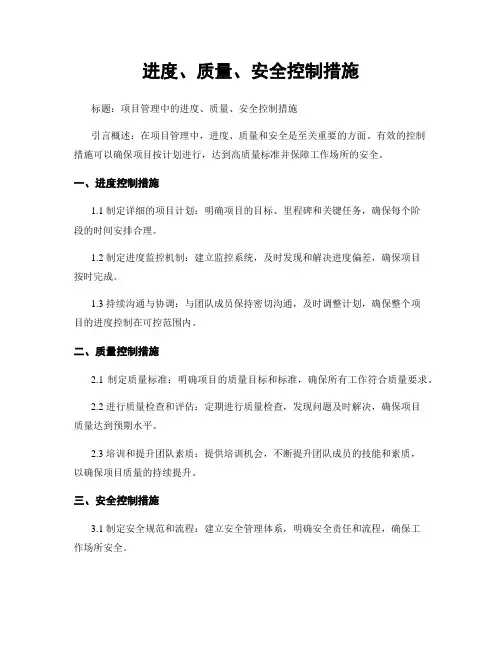 进度、质量、安全控制措施

标题：项目管理中的进度、质量、安全控制措施

引言概述：在项目管理中，进度、质量和安全是至关重要的方面。有效的控制措施可以确保项目按计划进行，达到高质量标准并保障工作场所的安全。

一、进度控制措施

1.1 制定详细的项目计划：明确项目的目标、里程碑和关键任务，确保每个阶段的时间安排合理。

1.2 制定进度监控机制：建立监控系统，及时发现和解决进度偏差，确保项目按时完成。

1.3 持续沟通与协调：与团队成员保持密切沟通，及时调整计划，确保整个项目的进度控制在可控范围内。

二、质量控制措施

2.1 制定质量标准：明确项目的质量目标和标准，确保所有工作符合质量要求。

2.2 进行质量检查和评估：定期进行质量检查，发现问题及时解决，确保项目质量达到预期水平。

2.3 培训和提升团队素质：提供培训机会，不断提升团队成员的技能和素质，以确保项目质量的持续提升。

三、安全控制措施

3.1 制定安全规范和流程：建立安全管理体系，明确安全责任和流程，确保工作场所安全。